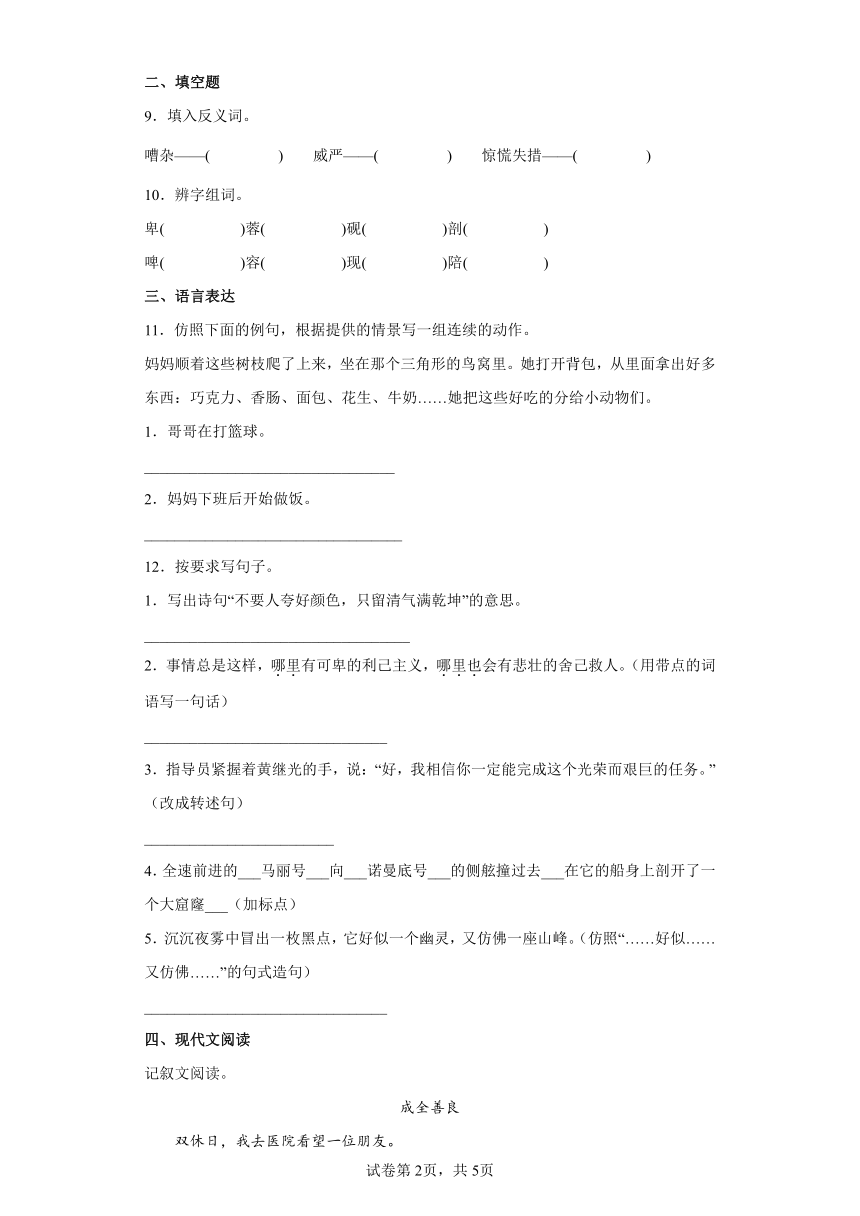 二、填空题

9．填入反义词。

嘈杂——(　　　　)　威严——(　　　　)　惊慌失措——(　　　　)

10．辨字组词。

卑(　　　　)蓉(　　　　)砚(　　　　)剖(　　　　)

啤(　　　　)容(　　　　)现(　　　　)陪(　　　　)

三、语言表达

11．仿照下面的例句，根据提供的情景写一组连续的动作。

妈妈顺着这些树枝爬了上来，坐在那个三角形的鸟窝里。她打开背包，从里面拿出好多东西：巧克力、香肠、面包、花生、牛奶……她把这些好吃的分给小动物们。

1．哥哥在打篮球。

________________________________

2．妈妈下班后开始做饭。

________________________________

12．按要求写句子。

1．写出诗句“不要人夸好颜色，只留清气满乾坤”的意思。

________________________________

2．事情总是这样，哪里有可卑的利己主义，哪里也会有悲壮的舍己救人。(用带点的词语写一句话)

________________________________

3．指导员紧握着黄继光的手，说：“好，我相信你一定能完成这个光荣而艰巨的任务。”(改成转述句)

________________________

4．全速前进的___马丽号___向___诺曼底号___的侧舷撞过去___在它的船身上剖开了一个大窟窿___（加标点）

5．沉沉夜雾中冒出一枚黑点，它好似一个幽灵，又仿佛一座山峰。(仿照“……好似……又仿佛……”的句式造句)

________________________________

四、现代文阅读

记叙文阅读。

成全善良

双休日，我去医院看望一位朋友。

试卷第2页，共5页